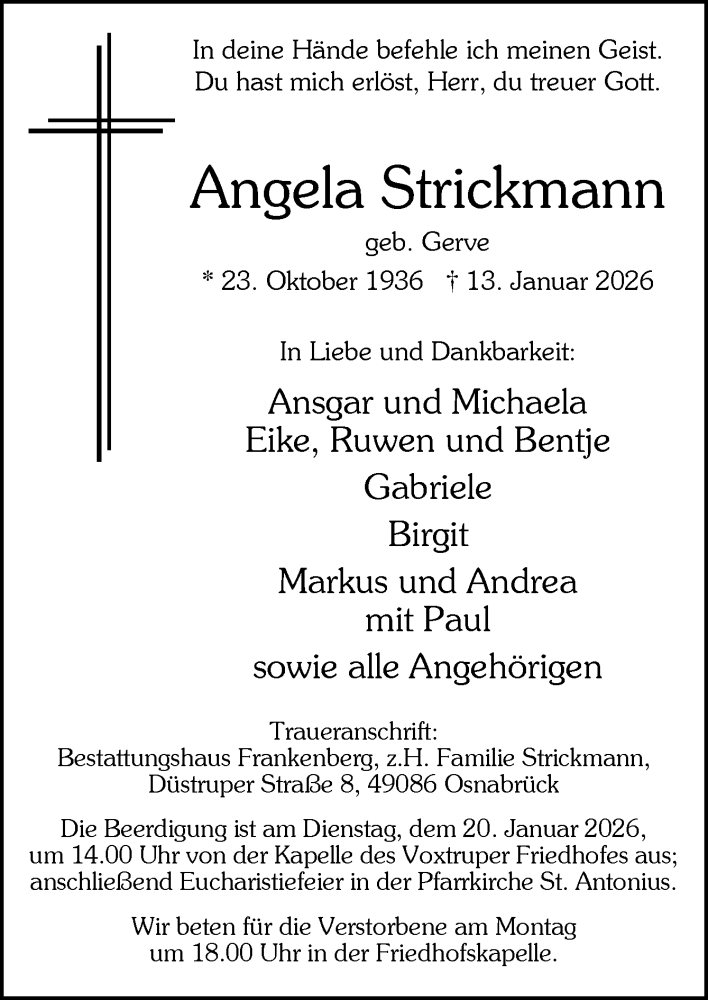 In deine Hände befehle ich meinen Geist.
Du hast mich erlöst, Herr, du treuer Gott.

Angela Strickmann

geb. Gerve

* 23. Oktober 1936 † 13. Januar 2026

In Liebe und Dankbarkeit:

Ansgar und Michaela
Eike, Ruwen und Bentje

Gabriele

Birgit

Markus und Andrea
mit Paul

sowie alle Angehörigen

Traueranschrift:
Bestattungshaus Frankenberg, z.H. Familie Strickmann,
Düstruper Straße 8, 49086 Osnabrück

Die Beerdigung ist am Dienstag, dem 20. Januar 2026, um 14.00 Uhr von der Kapelle des Voxtruper Friedhofes aus; anschließend Eucharistiefeier in der Pfarrkirche St. Antonius.

Wir beten für die Verstorbene am Montag um 18.00 Uhr in der Friedhofskapelle.